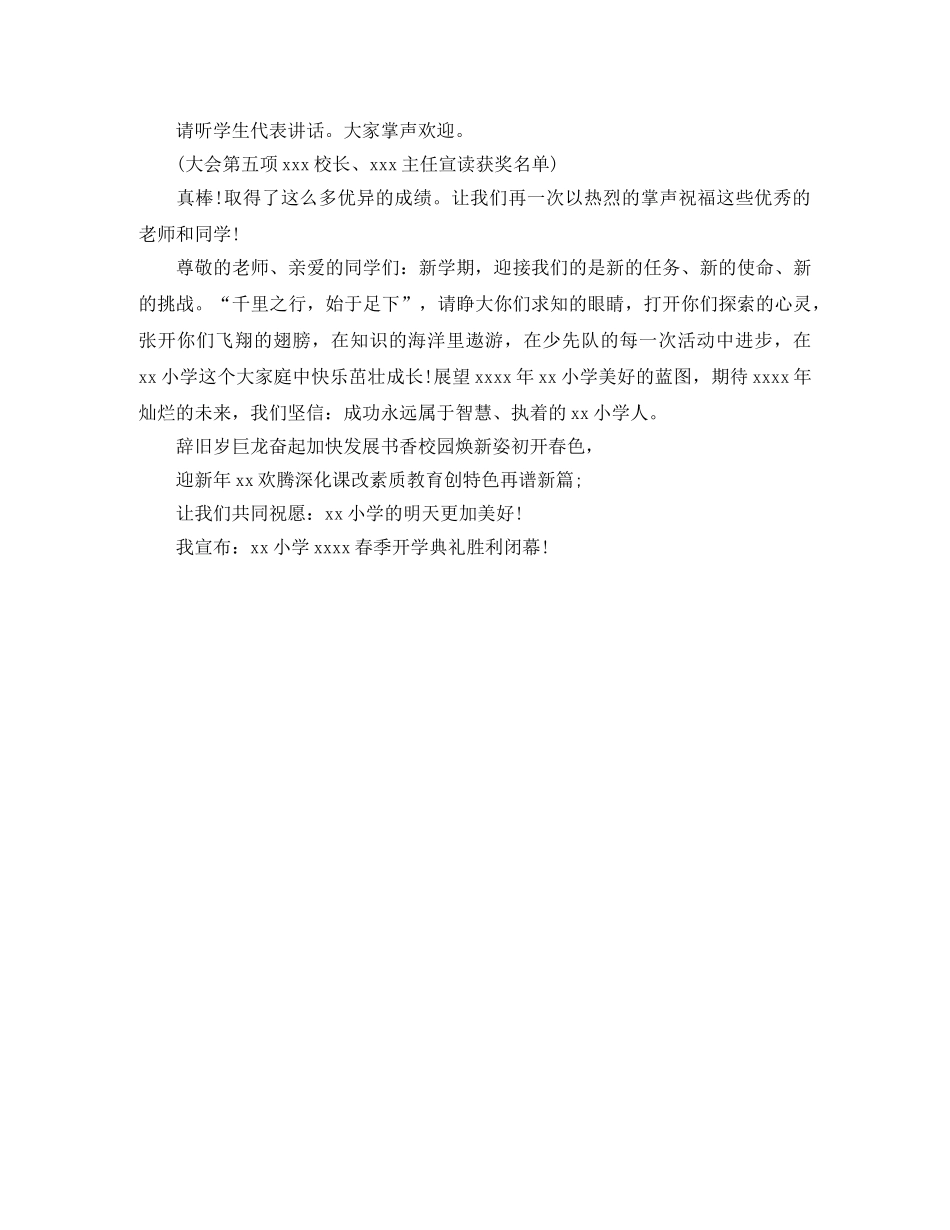 请听学生代表讲话。大家掌声欢迎。

(大会第五项 xxx 校长、xxx 主任宣读获奖名单)

真棒!取得了这么多优异的成绩。让我们再一次以热烈的掌声祝福这些优秀的老师和同学!

尊敬的老师、亲爱的同学们：新学期，迎接我们的是新的任务、新的使命、新的挑战。“千里之行，始于足下”，请睁大你们求知的眼睛，打开你们探索的心灵，张开你们飞翔的翅膀，在知识的海洋里遨游，在少先队的每一次活动中进步，在 xx 小学这个大家庭中快乐茁壮成长!展望 xxxx 年 xx 小学美好的蓝图，期待 xxxx 年灿烂的未来，我们坚信：成功永远属于智慧、执着的 xx 小学人。

辞旧岁巨龙奋起加快发展书香校园焕新姿初开春色，

迎新年 xx 欢腾深化课改素质教育创特色再谱新篇;

让我们共同祝愿：xx 小学的明天更加美好!

我宣布：xx 小学 xxxx 春季开学典礼胜利闭幕!